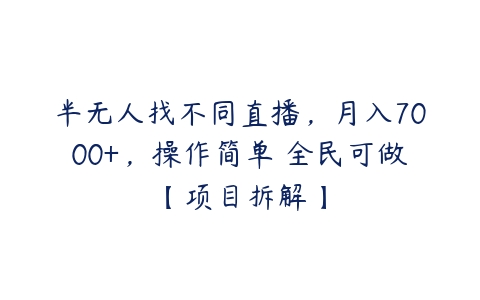 半无人找不同直播，月入7000+，操作简单 全民可做【项目拆解】